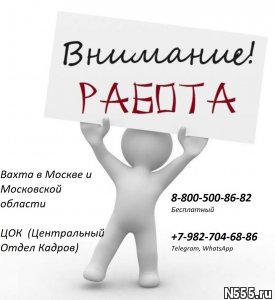 Внимание!
РАБОТА

Вахта в Москве и Московской области

ЦОК (Центральный Отдел Кадров)

8-800-500-86-82
Бесплатный

+7-982-704-68-86
Telegram, WhatsApp

N555.ru